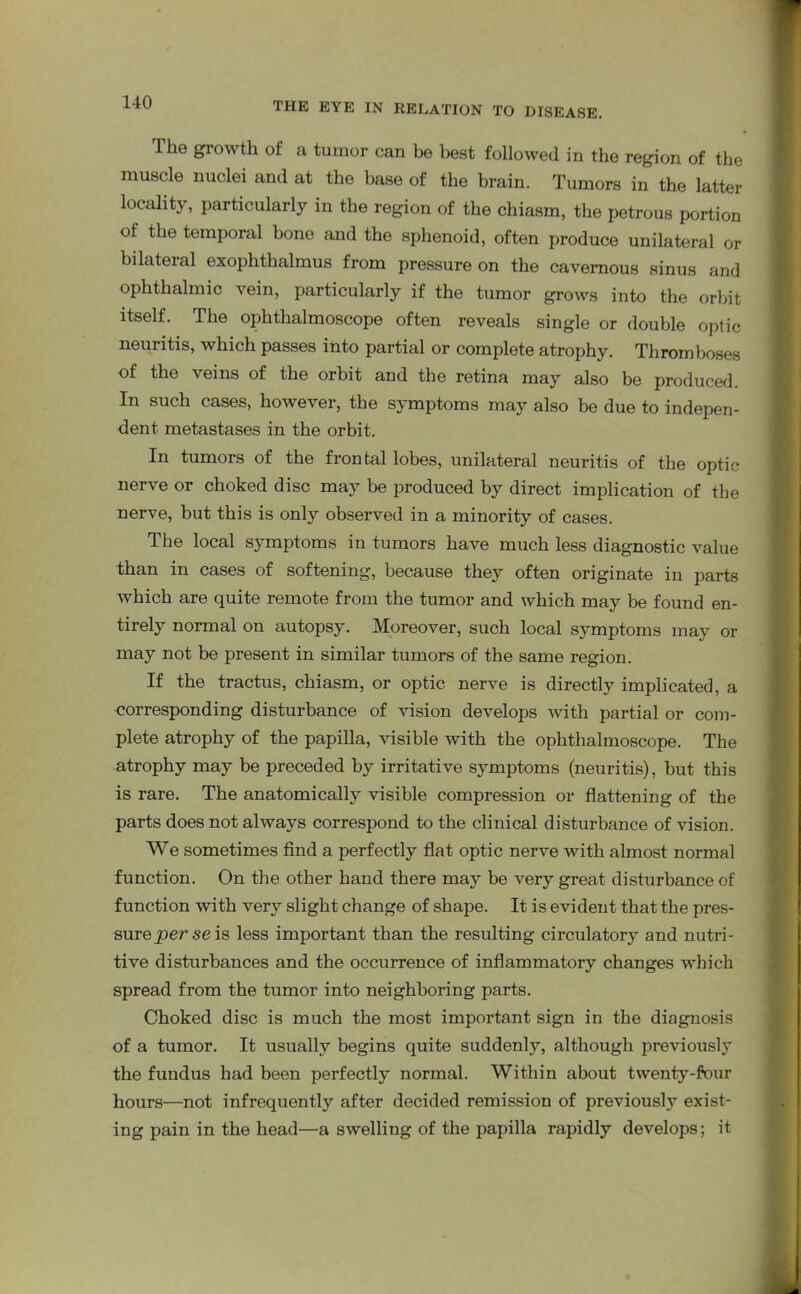 140 THE EYE IN RELATION TO DISEASE.

The growth of a tumor can be best followed in the region of the muscle nuclei and at the base of the brain. Tumors in the latter locality, particularly in the region of the chiasm, the petrous portion of the temporal bone and the sphenoid, often produce unilateral or bilateral exophthalmus from pressure on the cavernous sinus and ophthalmic vein, particularly if the tumor grows into the orbit itself. The ophthalmoscope often reveals single or double optic neuritis, which passes into partial or complete atrophy. Thromboses of the veins of the orbit and the retina may also be produced. In such cases, however, the symptoms may also be due to independent metastases in the orbit.

In tumors of the frontal lobes, unilateral neuritis of the optic nerve or choked disc may be produced by direct implication of the nerve, but this is only observed in a minority of cases.

The local symptoms in tumors have much less diagnostic value than in cases of softening, because they often originate in parts which are quite remote from the tumor and which may be found entirely normal on autopsy. Moreover, such local symptoms may or may not be present in similar tumors of the same region.

If the tractus, chiasm, or optic nerve is directly implicated, a corresponding disturbance of vision develops with partial or complete atrophy of the papilla, visible with the ophthalmoscope. The atrophy may be preceded by irritative symptoms (neuritis), but this is rare. The anatomically visible compression or flattening of the parts does not always correspond to the clinical disturbance of vision. We sometimes find a perfectly flat optic nerve with almost normal function. On the other hand there may be very great disturbance of function with very slight change of shape. It is evident that the pressure per se is less important than the resulting circulatory and nutritive disturbances and the occurrence of inflammatory changes which spread from the tumor into neighboring parts.

Choked disc is much the most important sign in the diagnosis of a tumor. It usually begins quite suddenly, although previously the fundus had been perfectly normal. Within about twenty-four hours—not infrequently after decided remission of previously existing pain in the head—a swelling of the papilla rapidly develops; it